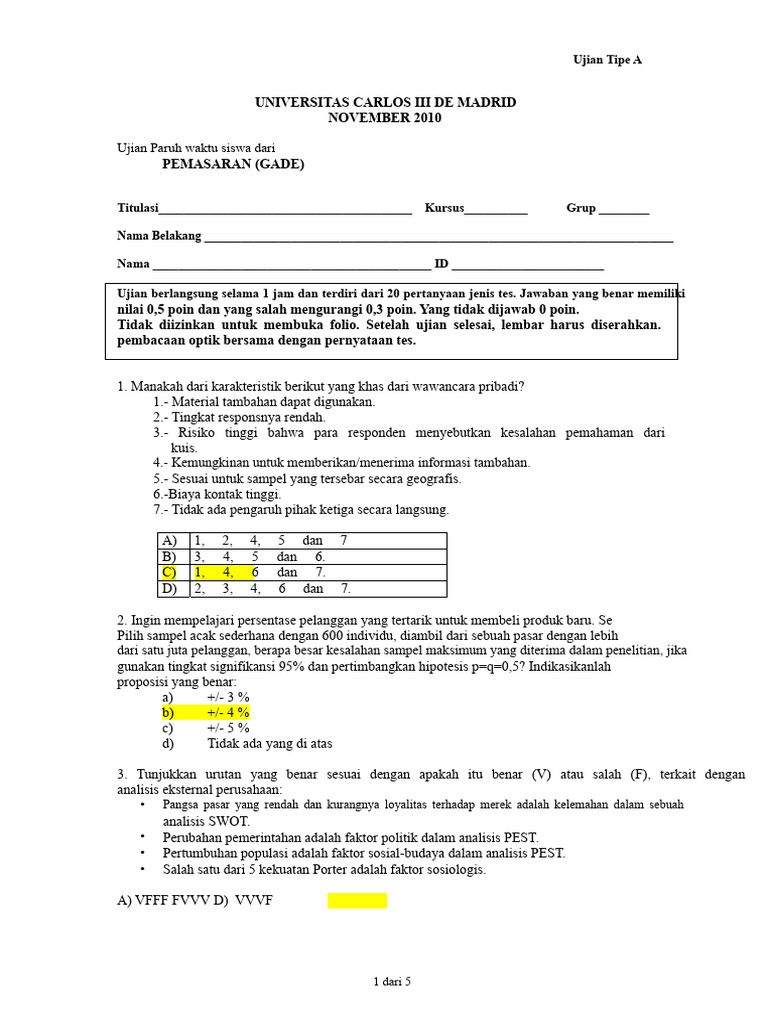 Ujian Tipe A

UNIVERSITAS CARLOS III DE MADRID
NOVEMBER 2010

Ujian Paruh waktu siswa dari
PEMASARAN (GADE)

Titulasi____ Kursus____ Grup ____

Nama Belakang ____

Nama ____ ID ____

Ujian berlangsung selama 1 jam dan terdiri dari 20 pertanyaan jenis tes. Jawaban yang benar memiliki nilai 0,5 poin dan yang salah mengurangi 0,3 poin. Yang tidak dijawab 0 poin. Tidak diizinkan untuk membuka folio. Setelah ujian selesai, lembar harus diserahkan. pembacaan optik bersama dengan pernyataan tes.

1. Manakah dari karakteristik berikut yang khas dari wawancara pribadi?
1.- Material tambahan dapat digunakan.
2.- Tingkat responsnya rendah.
3.- Risiko tinggi bahwa para responden menyebutkan kesalahan pemahaman dari kuis.
4.- Kemungkinan untuk memberikan/menerima informasi tambahan.
5.- Sesuai untuk sampel yang tersebar secara geografis.
6.-Biaya kontak tinggi.
7.- Tidak ada pengaruh pihak ketiga secara langsung.

| A) | 1, 2, 4, 5 dan 7 |
|---|---|
| B) | 3, 4, 5 dan 6. |
| C) | 1, 4, 6 dan 7. |
| D) | 2, 3, 4, 6 dan 7. |

2. Ingin mempelajari persentase pelanggan yang tertarik untuk membeli produk baru. Se Pilih sampel acak sederhana dengan 600 individu, diambil dari sebuah pasar dengan lebih dari satu juta pelanggan, berapa besar kesalahan sampel maksimum yang diterima dalam penelitian, jika gunakan tingkat signifikansi 95% dan pertimbangkan hipotesis p=q=0,5? Indikasikanlah proposisi yang benar:
a) +/- 3 %
b) +/- 4 %
c) +/- 5 %
d) Tidak ada yang di atas

3. Tunjukkan urutan yang benar sesuai dengan apakah itu benar (V) atau salah (F), terkait dengan analisis eksternal perusahaan:
• Pangsa pasar yang rendah dan kurangnya loyalitas terhadap merek adalah kelemahan dalam sebuah analisis SWOT.
• Perubahan pemerintahan adalah faktor politik dalam analisis PEST.
• Pertumbuhan populasi adalah faktor sosial-budaya dalam analisis PEST.
• Salah satu dari 5 kekuatan Porter adalah faktor sosiologis.

A) VFFF FVVV D) VVVF

1 dari 5